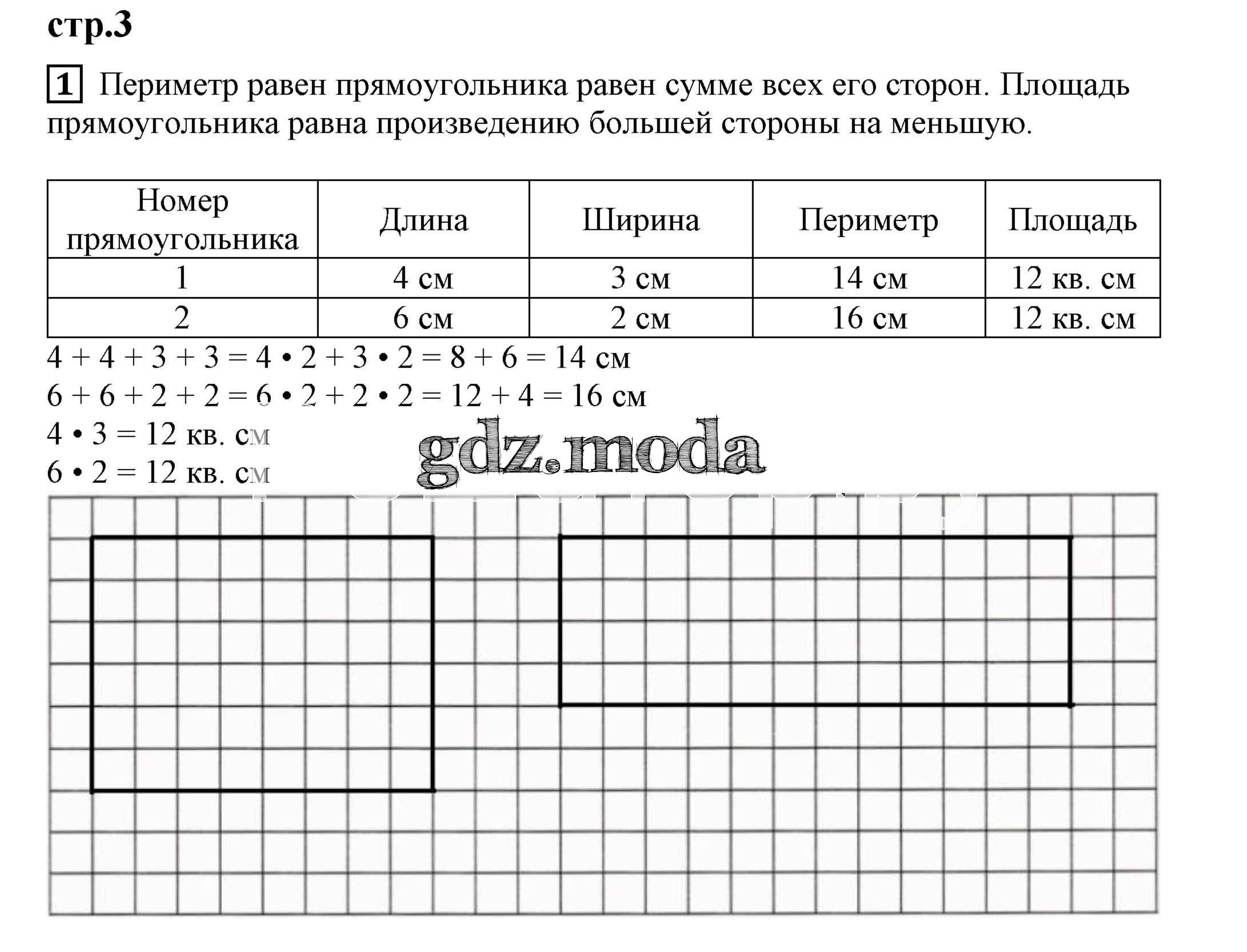 стр.3

1 Периметр равен прямоугольника равен сумме всех его сторон. Площадь прямоугольника равна произведению большей стороны на меньшую.

| Номер прямоугольника | Длина | Ширина | Периметр | Площадь |
|---|---|---|---|---|
| 1 | 4 см | 3 см | 14 см | 12 кв. см |
| 2 | 6 см | 2 см | 16 см | 12 кв. см |

$4 + 4 + 3 + 3 = 4 \cdot 2 + 3 \cdot 2 = 8 + 6 = 14$ см
$6 + 6 + 2 + 2 = 6 \cdot 2 + 2 \cdot 2 = 12 + 4 = 16$ см
$4 \cdot 3 = 12$ кв. см
$6 \cdot 2 = 12$ кв. см

gdz.moda